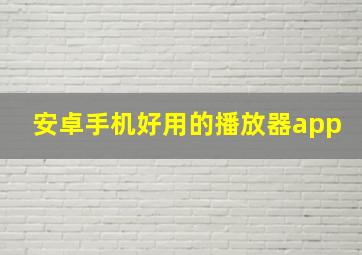 安卓手机好用的播放器app